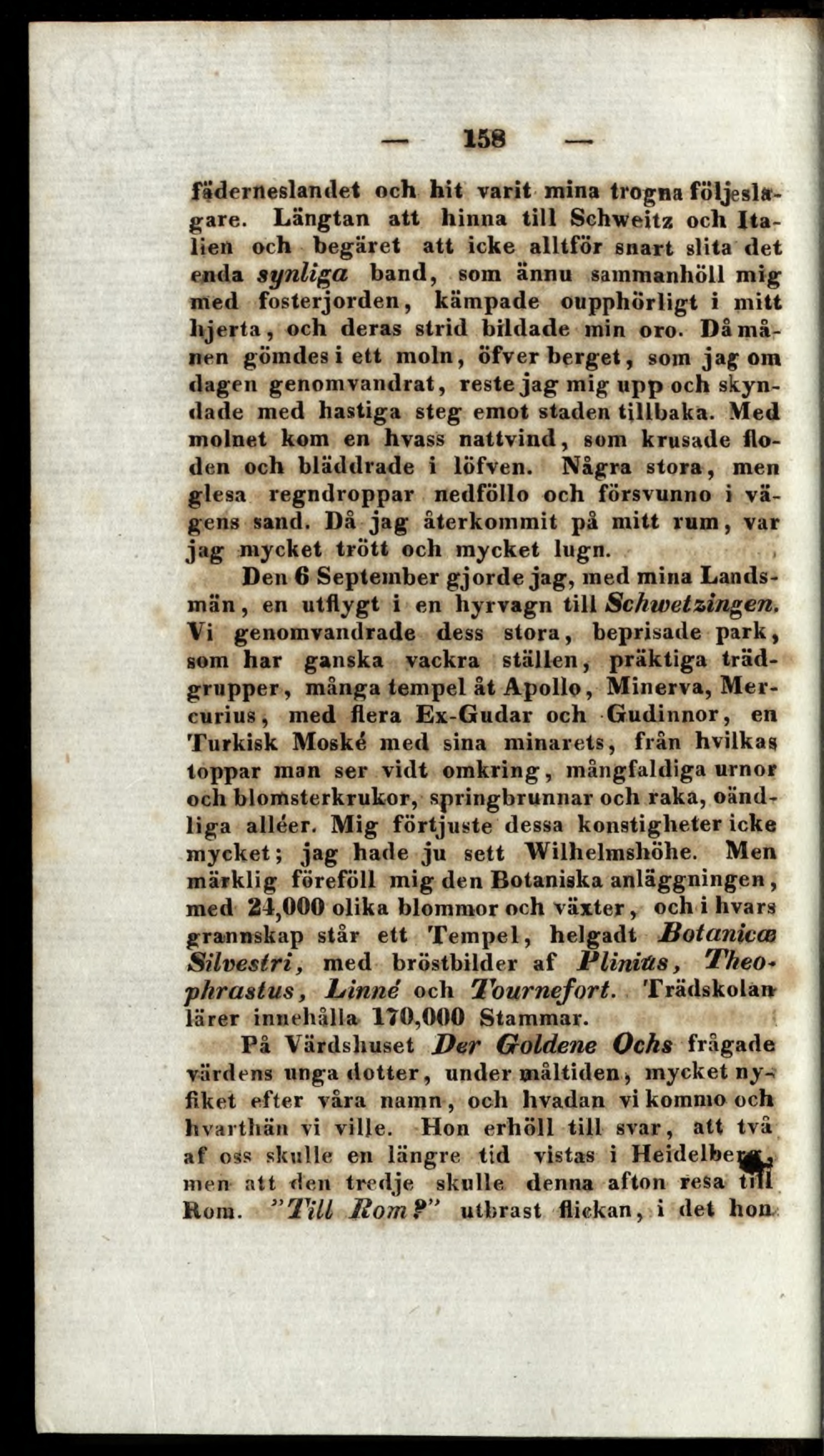 — 158 —

fäderneslandet och hit varit mina trogna följeslagare. Längtan att hinna till Schweitz och Italien och begäret att icke alltför snart slita det enda synliga band, som ännu sammanhöll mig med fosterjorden, kämpade oupphörligt i mitt hjerta, och deras strid bildade min oro. Då månen gömdes i ett moln, öfver berget, som jag om dagen genomvandrat, reste jag mig upp och skyndade med hastiga steg emot staden tillbaka. Med molnet kom en hvass nattvind, som krusade floden och bläddrade i löfven. Några stora, men glesa regndroppar nedföllo och försvunno i vägens sand. Då jag återkommit på mitt rum, var jag mycket trött och mycket lugn.

Den 6 September gjorde jag, med mina Landsmän, en utflygt i en hyrvagn till Schwetzingen. Vi genomvandrade dess stora, beprisade park, som har ganska vackra ställen, präktiga trädgrupper, många tempel åt Apollo, Minerva, Mercurius, med flera Ex-Gudar och Gudinnor, en Turkisk Moské med sina minarets, från hvilkas toppar man ser vidt omkring, mångfaldiga urnor och blomsterkrukor, springbrunnar och raka, oändliga alléer. Mig förtjuste dessa konstigheter icke mycket; jag hade ju sett Wilhelmshöhe. Men märklig föreföll mig den Botaniska anläggningen, med 24,000 olika blommor och växter, och i hvars grannskap står ett Tempel, helgadt Botanicæ Silvestri, med bröstbilder af Plinius, Theophrastus, Linné och Tournefort. Trädskolan lärer innehålla 170,000 Stammar.

På Värdshuset Der Goldene Ochs frågade värdens unga dotter, under måltiden, mycket nyfiket efter våra namn, och hvadan vi kommo och hvarthän vi ville. Hon erhöll till svar, att två af oss skulle en längre tid vistas i Heidelberg, men att den tredje skulle denna afton resa till Rom. "Till Rom?" utbrast flickan, i det hon